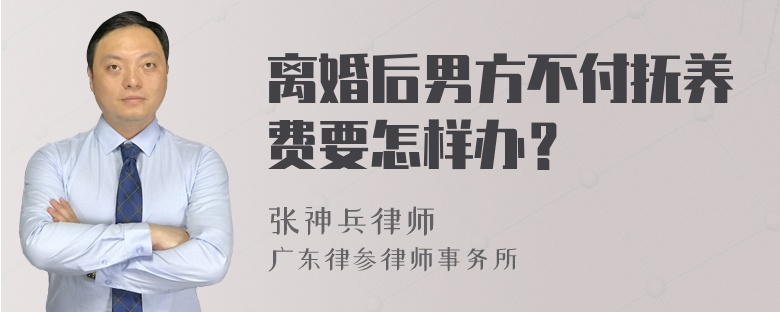 离婚后男方不付抚养费要怎样办？

张神兵律师
广东律参律师事务所